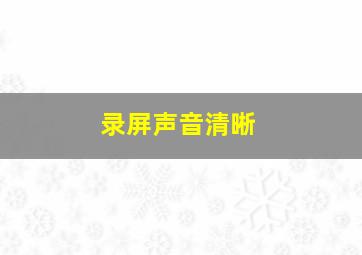 录屏声音清晰